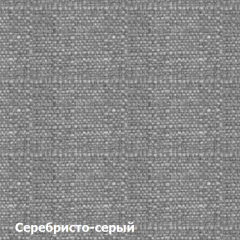 Серебристо-серый